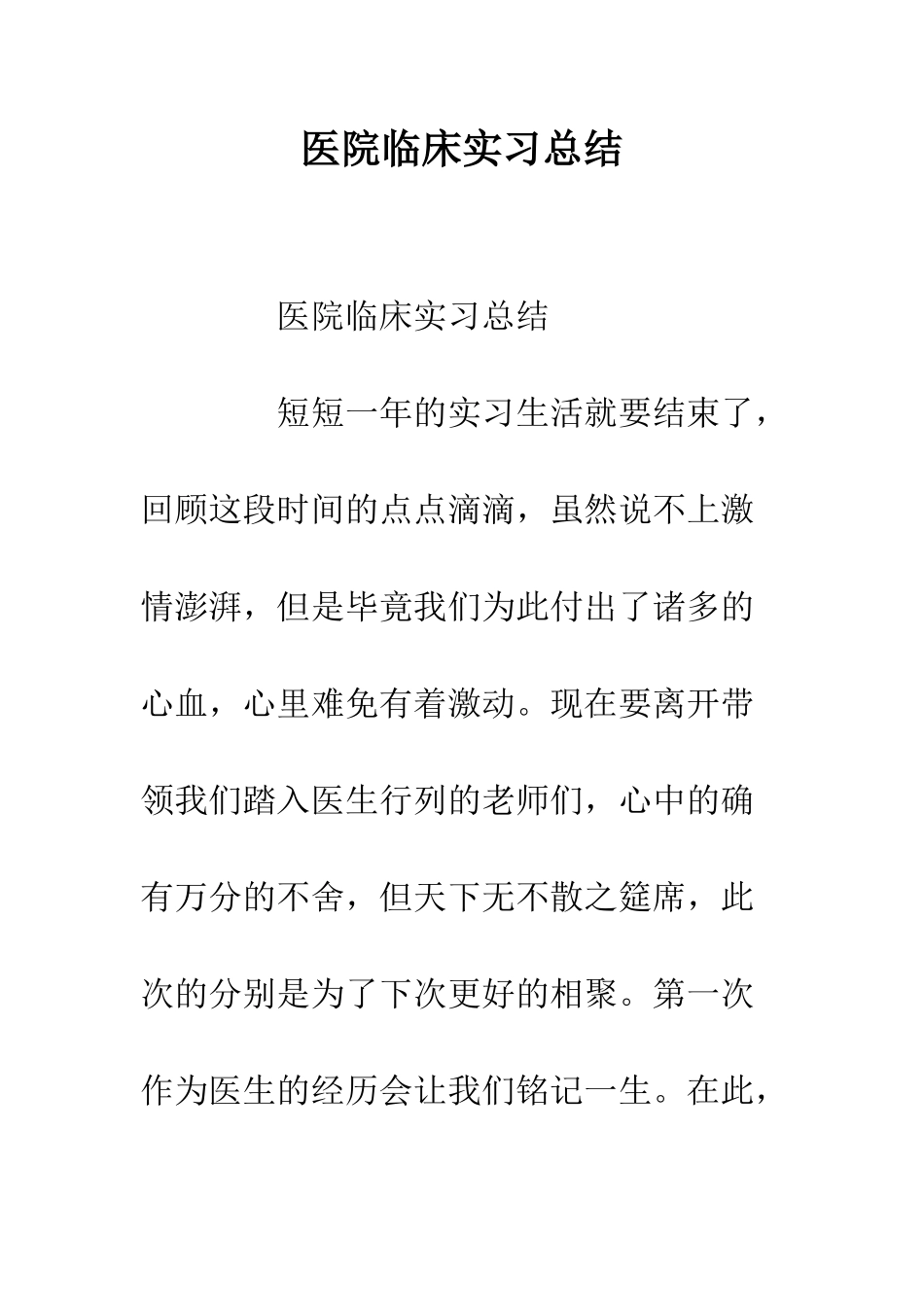 医院临床实习总结

医院临床实习总结

短短一年的实习生活就要结束了，回顾这段时间的点点滴滴，虽然说不上激情澎湃，但是毕竟我们为此付出了诸多的心血，心里难免有着激动。现在要离开带领我们踏入医生行列的老师们，心中的确有万分的不舍，但天下无不散之筵席，此次的分别是为了下次更好的相聚。第一次作为医生的经历会让我们铭记一生。在此，